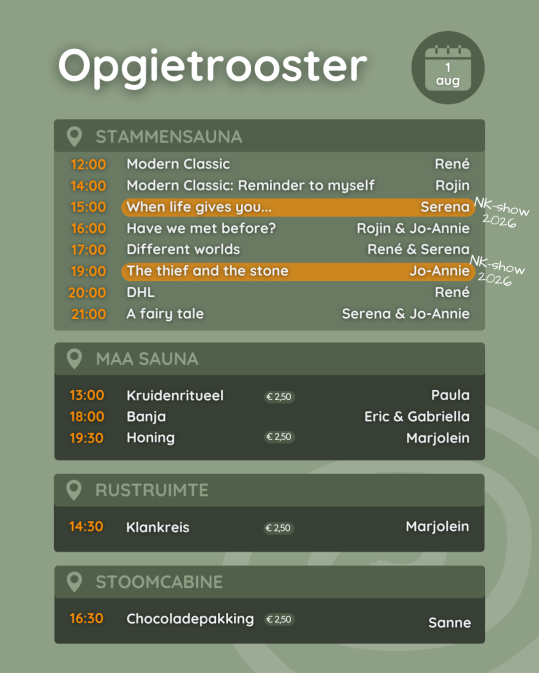 Opgietrooster

1
aug

STAMMENSAUNA

12:00 Modern Classic René
14:00 Modern Classic: Reminder to myself Rojin
15:00 When life gives you... Serena
NK-show 2026
16:00 Have we met before? Rojin & Jo-Annie
17:00 Different worlds René & Serena
19:00 The thief and the stone Jo-Annie
NK-show 2026
20:00 DHL René
21:00 A fairy tale Serena & Jo-Annie

MAA SAUNA

13:00 Kruidenritueel € 2,50 Paula
18:00 Banja Eric & Gabriella
19:30 Honing € 2,50 Marjolein

RUSTRUIMTE

14:30 Klankreis € 2,50 Marjolein

STOOMCABINE

16:30 Chocoladepakking € 2,50 Sanne